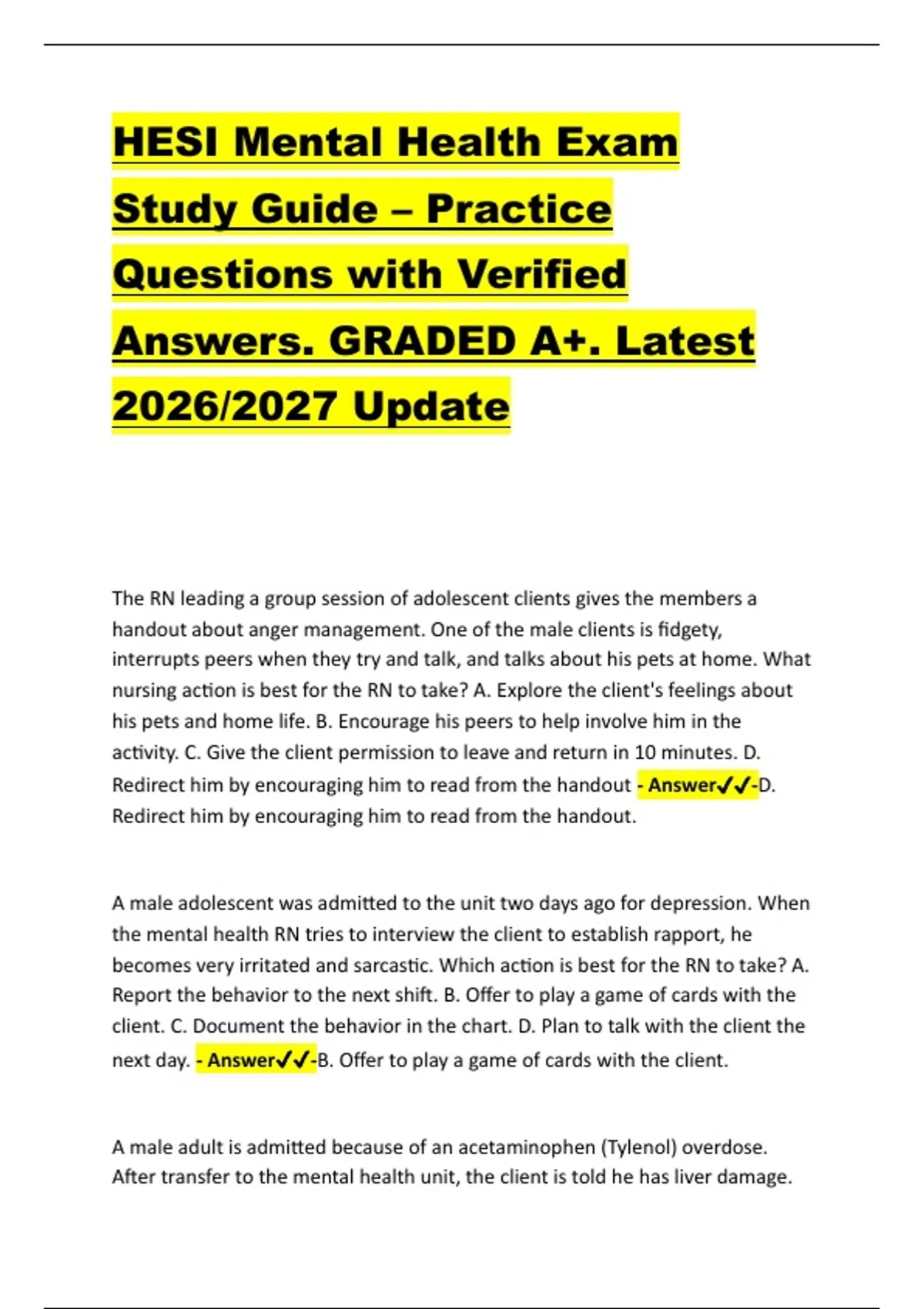 HESI Mental Health Exam Study Guide – Practice Questions with Verified Answers. GRADED A+. Latest 2026/2027 Update

The RN leading a group session of adolescent clients gives the members a handout about anger management. One of the male clients is fidgety, interrupts peers when they try and talk, and talks about his pets at home. What nursing action is best for the RN to take? A. Explore the client's feelings about his pets and home life. B. Encourage his peers to help involve him in the activity. C. Give the client permission to leave and return in 10 minutes. D. Redirect him by encouraging him to read from the handout - Answer✓✓-D. Redirect him by encouraging him to read from the handout.

A male adolescent was admitted to the unit two days ago for depression. When the mental health RN tries to interview the client to establish rapport, he becomes very irritated and sarcastic. Which action is best for the RN to take? A. Report the behavior to the next shift. B. Offer to play a game of cards with the client. C. Document the behavior in the chart. D. Plan to talk with the client the next day. - Answer✓✓-B. Offer to play a game of cards with the client.

A male adult is admitted because of an acetaminophen (Tylenol) overdose. After transfer to the mental health unit, the client is told he has liver damage.